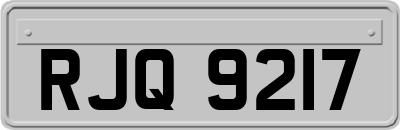 RJQ 9217